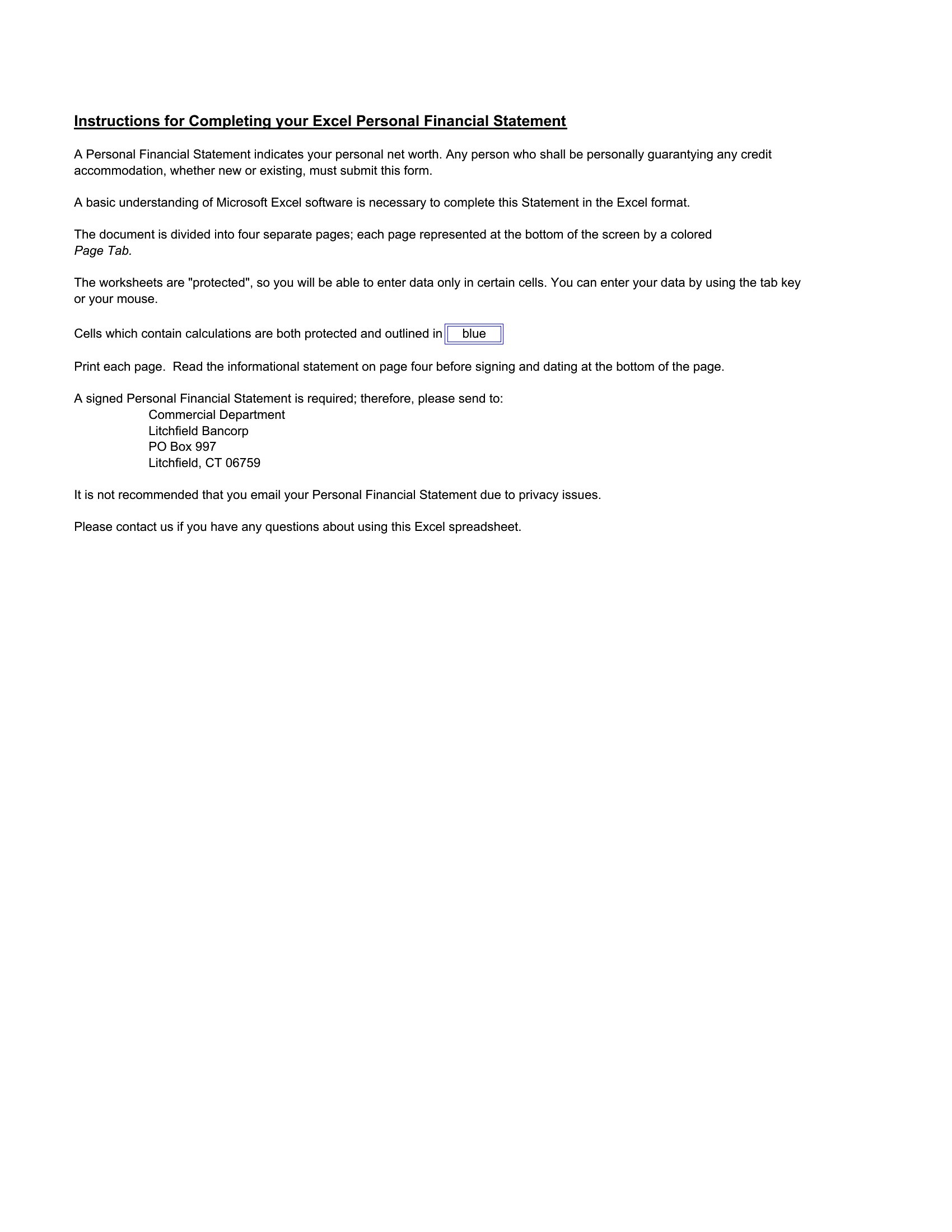 Instructions for Completing your Excel Personal Financial Statement

A Personal Financial Statement indicates your personal net worth. Any person who shall be personally guarantying any credit accommodation, whether new or existing, must submit this form.

A basic understanding of Microsoft Excel software is necessary to complete this Statement in the Excel format.

The document is divided into four separate pages; each page represented at the bottom of the screen by a colored Page Tab.

The worksheets are "protected", so you will be able to enter data only in certain cells. You can enter your data by using the tab key or your mouse.

Cells which contain calculations are both protected and outlined in blue

Print each page. Read the informational statement on page four before signing and dating at the bottom of the page.

A signed Personal Financial Statement is required; therefore, please send to:
Commercial Department
Litchfield Bancorp
PO Box 997
Litchfield, CT 06759

It is not recommended that you email your Personal Financial Statement due to privacy issues.

Please contact us if you have any questions about using this Excel spreadsheet.